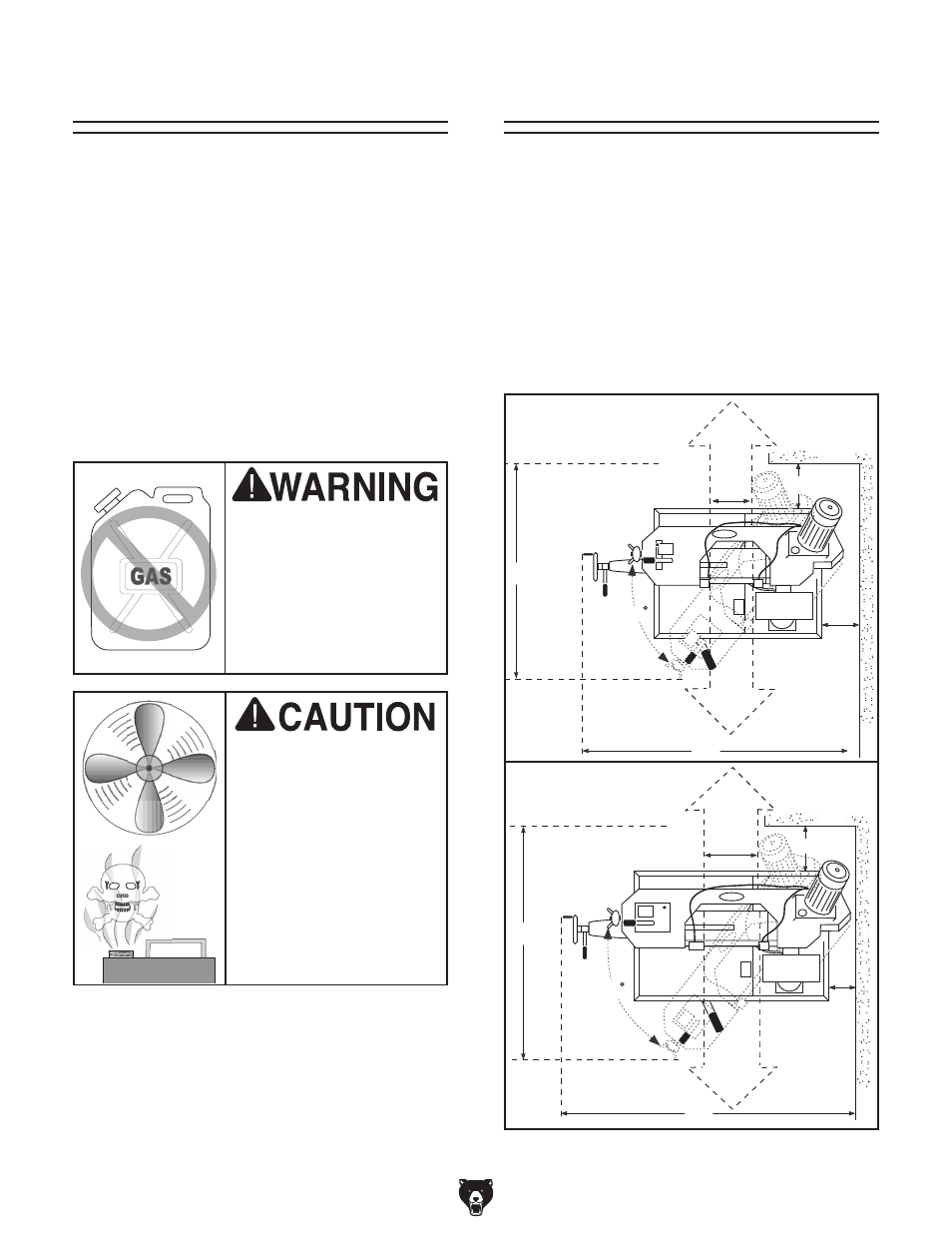 WARNING

GAS

CAUTION